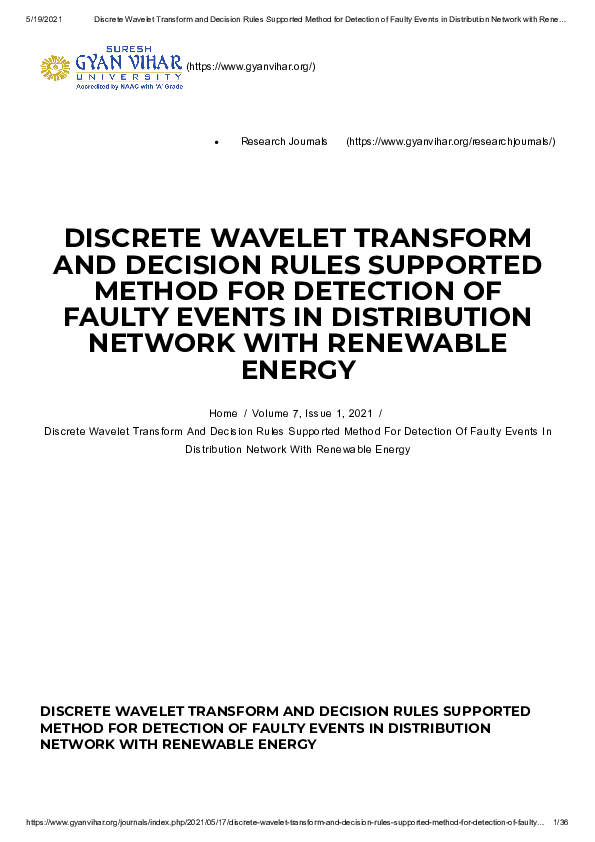 5/19/2021 Discrete Wavelet Transform and Decision Rules Supported Method for Detection of Faulty Events in Distribution Network with Rene...

SURESH GYAN VIHAR UNIVERSITY Accredited by NAAC with 'A' Grade (https://www.gyanvihar.org/)

• Research Journals (https://www.gyanvihar.org/researchjournals/)

DISCRETE WAVELET TRANSFORM AND DECISION RULES SUPPORTED METHOD FOR DETECTION OF FAULTY EVENTS IN DISTRIBUTION NETWORK WITH RENEWABLE ENERGY

Home / Volume 7, Issue 1, 2021 /
Discrete Wavelet Transform And Decision Rules Supported Method For Detection Of Faulty Events In Distribution Network With Renewable Energy

DISCRETE WAVELET TRANSFORM AND DECISION RULES SUPPORTED METHOD FOR DETECTION OF FAULTY EVENTS IN DISTRIBUTION NETWORK WITH RENEWABLE ENERGY

https://www.gyanvihar.org/journals/index.php/2021/05/17/discrete-wavelet-transform-and-decision-rules-supported-method-for-detection-of-faulty... 1/36